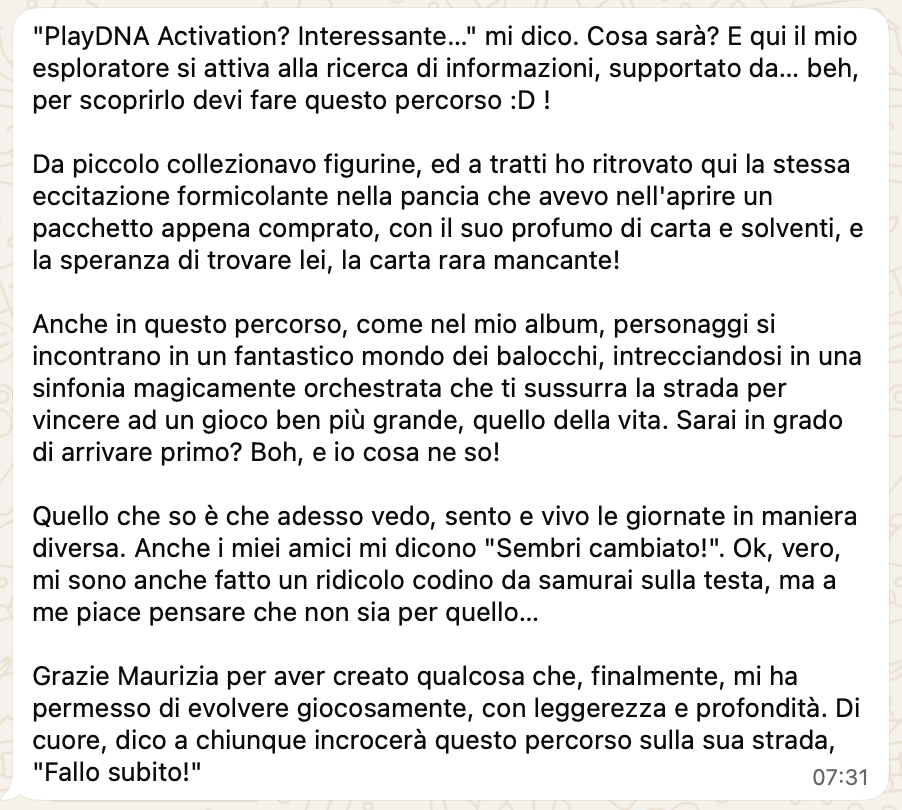 "PlayDNA Activation? Interessante..." mi dico. Cosa sarà? E qui il mio esploratore si attiva alla ricerca di informazioni, supportato da... beh, per scoprirlo devi fare questo percorso :D !

Da piccolo collezionavo figurine, ed a tratti ho ritrovato qui la stessa eccitazione formicolante nella pancia che avevo nell'aprire un pacchetto appena comprato, con il suo profumo di carta e solventi, e la speranza di trovare lei, la carta rara mancante!

Anche in questo percorso, come nel mio album, personaggi si incontrano in un fantastico mondo dei balocchi, intrecciandosi in una sinfonia magicamente orchestrata che ti sussurra la strada per vincere ad un gioco ben più grande, quello della vita. Sarai in grado di arrivare primo? Boh, e io cosa ne so!

Quello che so è che adesso vedo, sento e vivo le giornate in maniera diversa. Anche i miei amici mi dicono "Sembri cambiato!". Ok, vero, mi sono anche fatto un ridicolo codino da samurai sulla testa, ma a me piace pensare che non sia per quello...

Grazie Maurizia per aver creato qualcosa che, finalmente, mi ha permesso di evolvere giocosamente, con leggerezza e profondità. Di cuore, dico a chiunque incrocerà questo percorso sulla sua strada, "Fallo subito!"
07:31